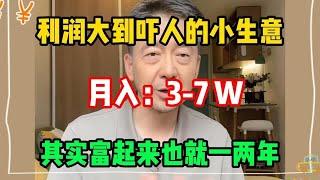 利润大到吓人的小生意

月入：3-7W

其实富起来也就一两年